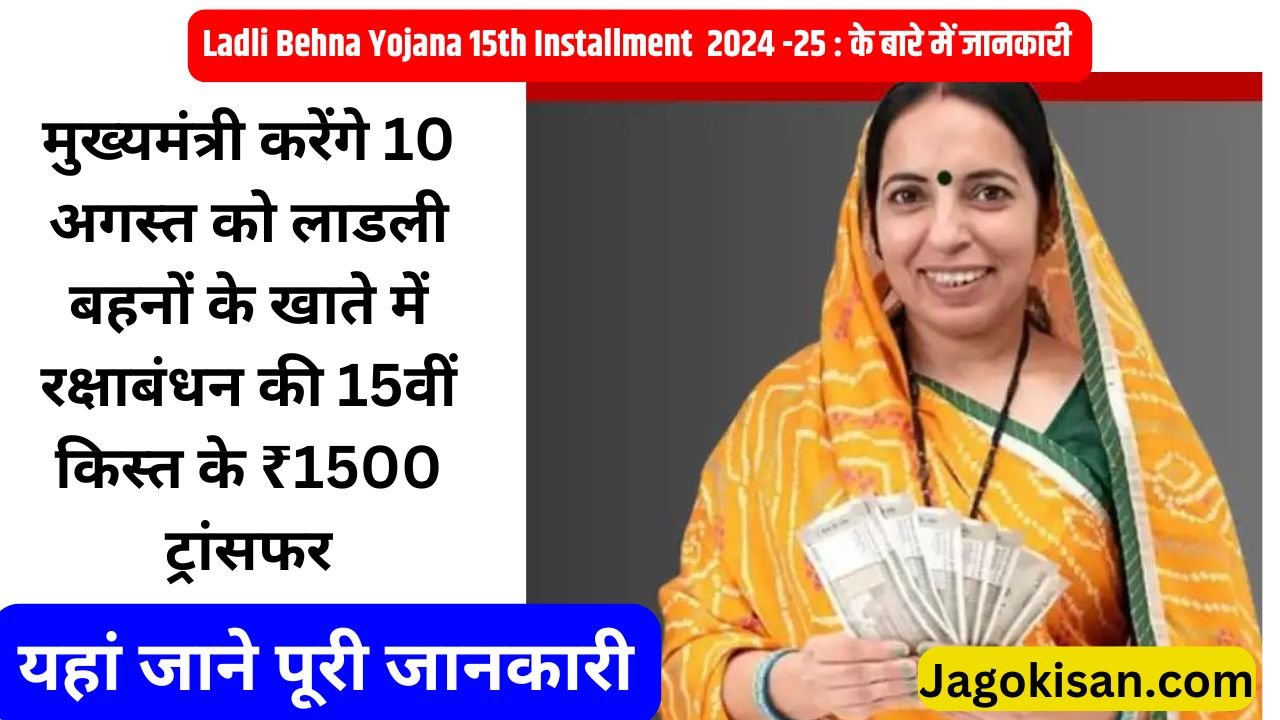 Ladli Behna Yojana 15th Installment 2024 -25 : के बारे में जानकारी

मुख्यमंत्री करेंगे 10 अगस्त को लाडली बहनों के खाते में रक्षाबंधन की 15वीं किस्त के ₹1500 ट्रांसफर

यहां जाने पूरी जानकारी

Jagokisan.com